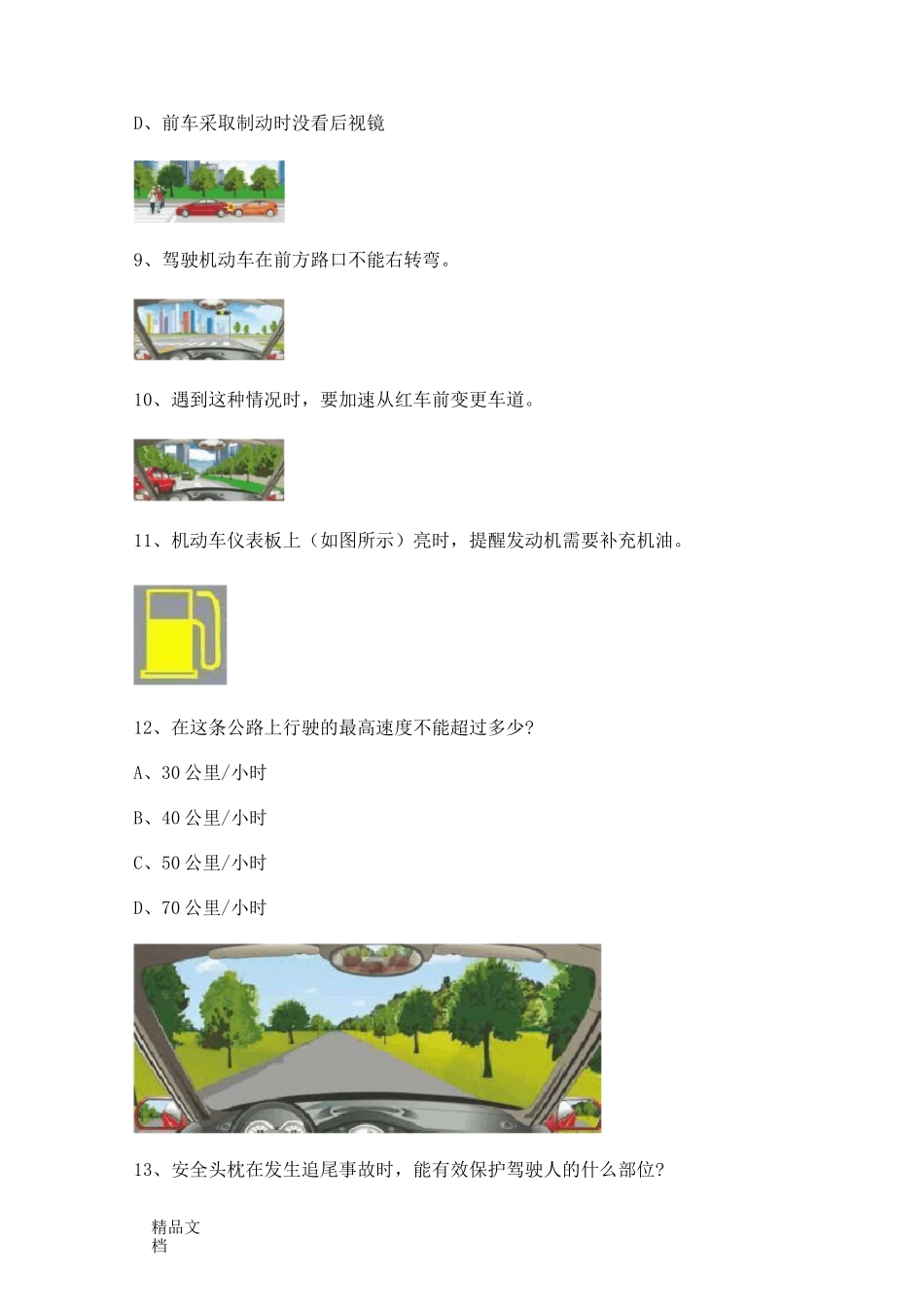 D、前车采取制动时没看后视镜

9、驾驶机动车在前方路口不能右转弯。

10、遇到这种情况时，要加速从红车前变更车道。

11、机动车仪表板上（如图所示）亮时，提醒发动机需要补充机油。

12、在这条公路上行驶的最高速度不能超过多少?

A、30 公里/小时

B、40 公里/小时

C、50 公里/小时

D、70 公里/小时

13、安全头枕在发生追尾事故时，能有效保护驾驶人的什么部位?

精品文档